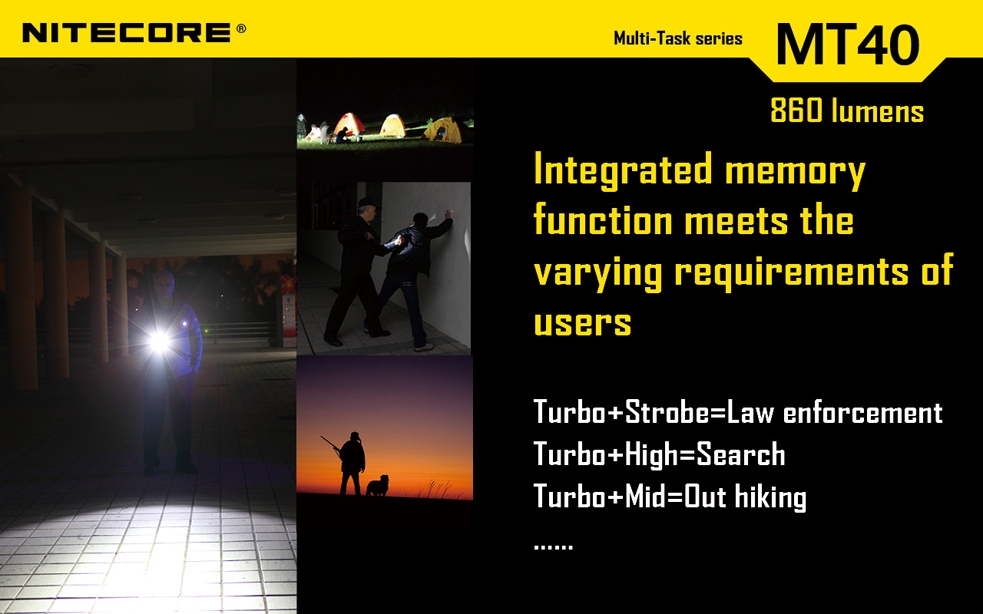 NITECORE®

Multi-Task series MT40

860 lumens

Integrated memory function meets the varying requirements of users

Turbo+Strobe=Law enforcement
Turbo+High=Search
Turbo+Mid=Out hiking
......